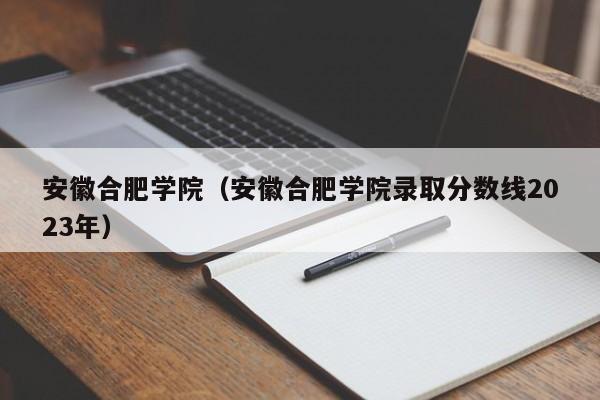 安徽合肥学院（安徽合肥学院录取分数线2023年）